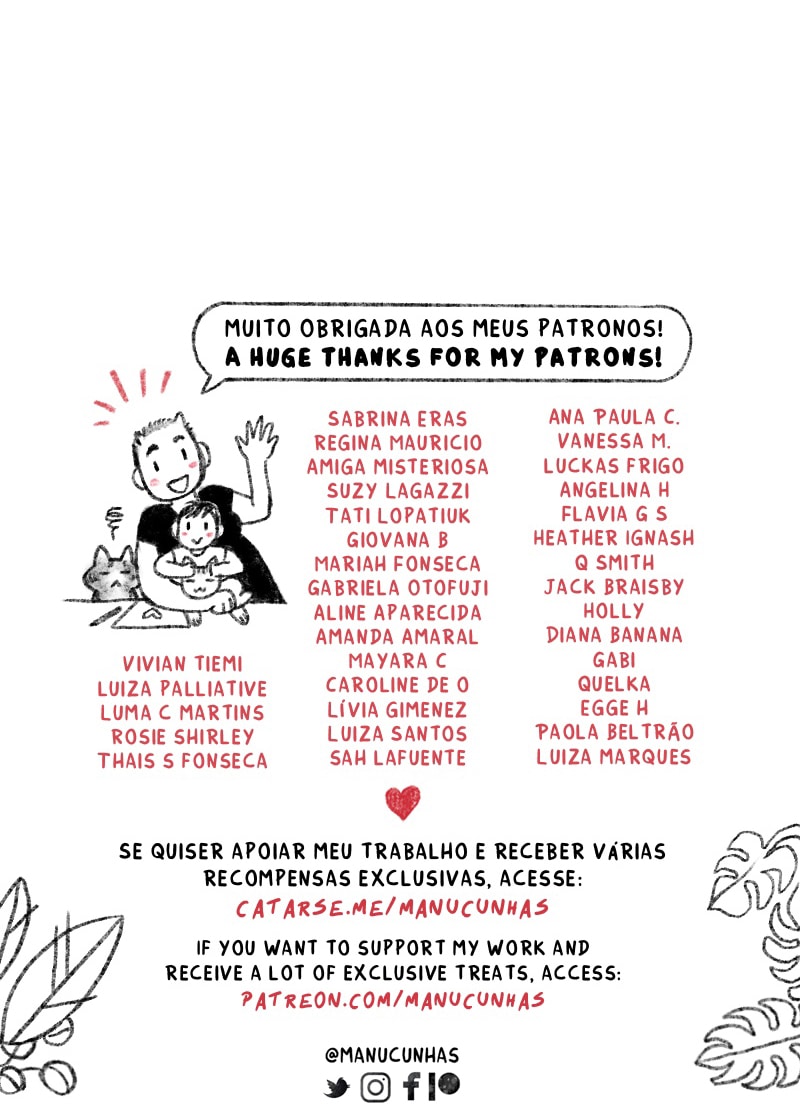 MUITO OBRIGADA AOS MEUS PATRONOS!
A HUGE THANKS FOR MY PATRONS!

VIVIAN TIEMI
LUIZA PALLIATIVE
LUMA C MARTINS
ROSIE SHIRLEY
THAIS S FONSECA

SABRINA ERAS
REGINA MAURICIO
AMIGA MISTERIOSA
SUZY LAGAZZI
TATI LOPATIUK
GIOVANA B
MARIAH FONSECA
GABRIELA OTOFUJI
ALINE APARECIDA
AMANDA AMARAL
MAYARA C
CAROLINE DE O
LÍVIA GIMENEZ
LUIZA SANTOS
SAH LAFUENTE

ANA PAULA C.
VANESSA M.
LUCKAS FRIGO
ANGELINA H
FLAVIA G S
HEATHER IGNASH
Q SMITH
JACK BRAISBY
HOLLY
DIANA BANANA
GABI
QUELKA
EGGE H
PAOLA BELTRÃO
LUIZA MARQUES

SE QUISER APOIAR MEU TRABALHO E RECEBER VÁRIAS RECOMPENSAS EXCLUSIVAS, ACESSE:
CATARSE.ME/MANUCUNHAS

IF YOU WANT TO SUPPORT MY WORK AND RECEIVE A LOT OF EXCLUSIVE TREATS, ACCESS:
PATREON.COM/MANUCUNHAS

@MANUCUNHAS